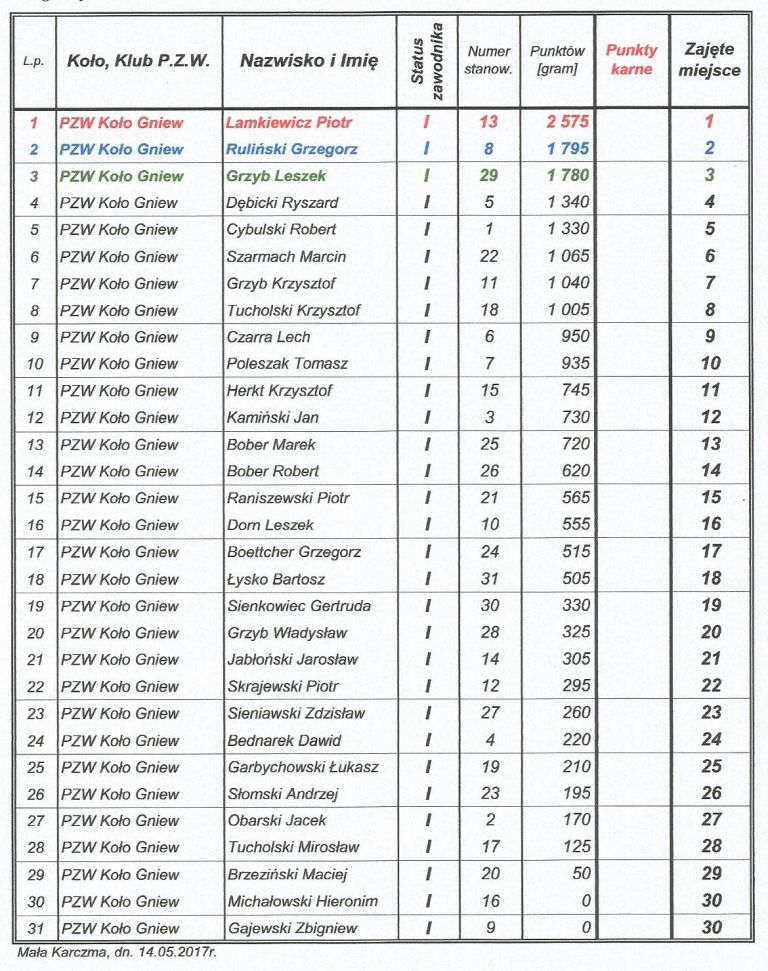 | L.p. | Koło, Klub P.Z.W. | Nazwisko i Imię | Status zawodnika | Numer stanow. | Punktów [gram] | Punkty karne | Zajęte miejsce |
|---|---|---|---|---|---|---|---|
| 1 | PZW Koło Gniew | Lamkiewicz Piotr | I | 13 | 2 575 | | 1 |
| 2 | PZW Koło Gniew | Ruliński Grzegorz | I | 8 | 1 795 | | 2 |
| 3 | PZW Koło Gniew | Grzyb Leszek | I | 29 | 1 780 | | 3 |
| 4 | PZW Koło Gniew | Dębicki Ryszard | I | 5 | 1 340 | | 4 |
| 5 | PZW Koło Gniew | Cybulski Robert | I | 1 | 1 330 | | 5 |
| 6 | PZW Koło Gniew | Szarmach Marcin | I | 22 | 1 065 | | 6 |
| 7 | PZW Koło Gniew | Grzyb Krzysztof | I | 11 | 1 040 | | 7 |
| 8 | PZW Koło Gniew | Tucholski Krzysztof | I | 18 | 1 005 | | 8 |
| 9 | PZW Koło Gniew | Czarra Lech | I | 6 | 950 | | 9 |
| 10 | PZW Koło Gniew | Poleszak Tomasz | I | 7 | 935 | | 10 |
| 11 | PZW Koło Gniew | Herkt Krzysztof | I | 15 | 745 | | 11 |
| 12 | PZW Koło Gniew | Kamiński Jan | I | 3 | 730 | | 12 |
| 13 | PZW Koło Gniew | Bober Marek | I | 25 | 720 | | 13 |
| 14 | PZW Koło Gniew | Bober Robert | I | 26 | 620 | | 14 |
| 15 | PZW Koło Gniew | Raniszewski Piotr | I | 21 | 565 | | 15 |
| 16 | PZW Koło Gniew | Dorn Leszek | I | 10 | 555 | | 16 |
| 17 | PZW Koło Gniew | Boettcher Grzegorz | I | 24 | 515 | | 17 |
| 18 | PZW Koło Gniew | Łysko Bartosz | I | 31 | 505 | | 18 |
| 19 | PZW Koło Gniew | Sienkowiec Gertruda | I | 30 | 330 | | 19 |
| 20 | PZW Koło Gniew | Grzyb Władysław | I | 28 | 325 | | 20 |
| 21 | PZW Koło Gniew | Jabłoński Jarosław | I | 14 | 305 | | 21 |
| 22 | PZW Koło Gniew | Skrajewski Piotr | I | 12 | 295 | | 22 |
| 23 | PZW Koło Gniew | Sieniawski Zdzisław | I | 27 | 260 | | 23 |
| 24 | PZW Koło Gniew | Bednarek Dawid | I | 4 | 220 | | 24 |
| 25 | PZW Koło Gniew | Garbychowski Łukasz | I | 19 | 210 | | 25 |
| 26 | PZW Koło Gniew | Słomski Andrzej | I | 23 | 195 | | 26 |
| 27 | PZW Koło Gniew | Obarski Jacek | I | 2 | 170 | | 27 |
| 28 | PZW Koło Gniew | Tucholski Mirosław | I | 17 | 125 | | 28 |
| 29 | PZW Koło Gniew | Brzeziński Maciej | I | 20 | 50 | | 29 |
| 30 | PZW Koło Gniew | Michałowski Hieronim | I | 16 | 0 | | 30 |
| 31 | PZW Koło Gniew | Gajewski Zbigniew | I | 9 | 0 | | 30 |

Mała Karczma, dn. 14.05.2017r.